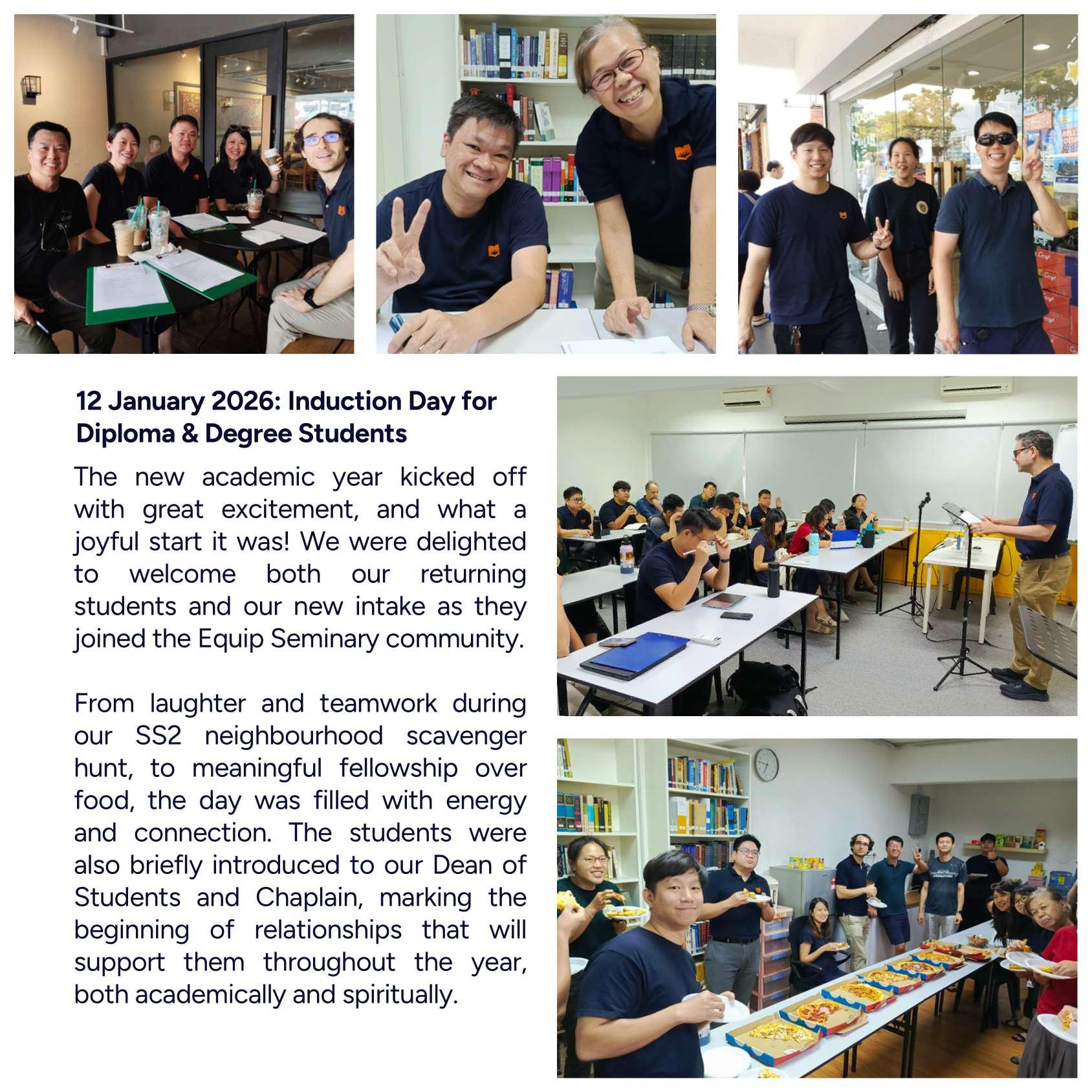 12 January 2026: Induction Day for Diploma & Degree Students

The new academic year kicked off with great excitement, and what a joyful start it was! We were delighted to welcome both our returning students and our new intake as they joined the Equip Seminary community.

From laughter and teamwork during our SS2 neighbourhood scavenger hunt, to meaningful fellowship over food, the day was filled with energy and connection. The students were also briefly introduced to our Dean of Students and Chaplain, marking the beginning of relationships that will support them throughout the year, both academically and spiritually.